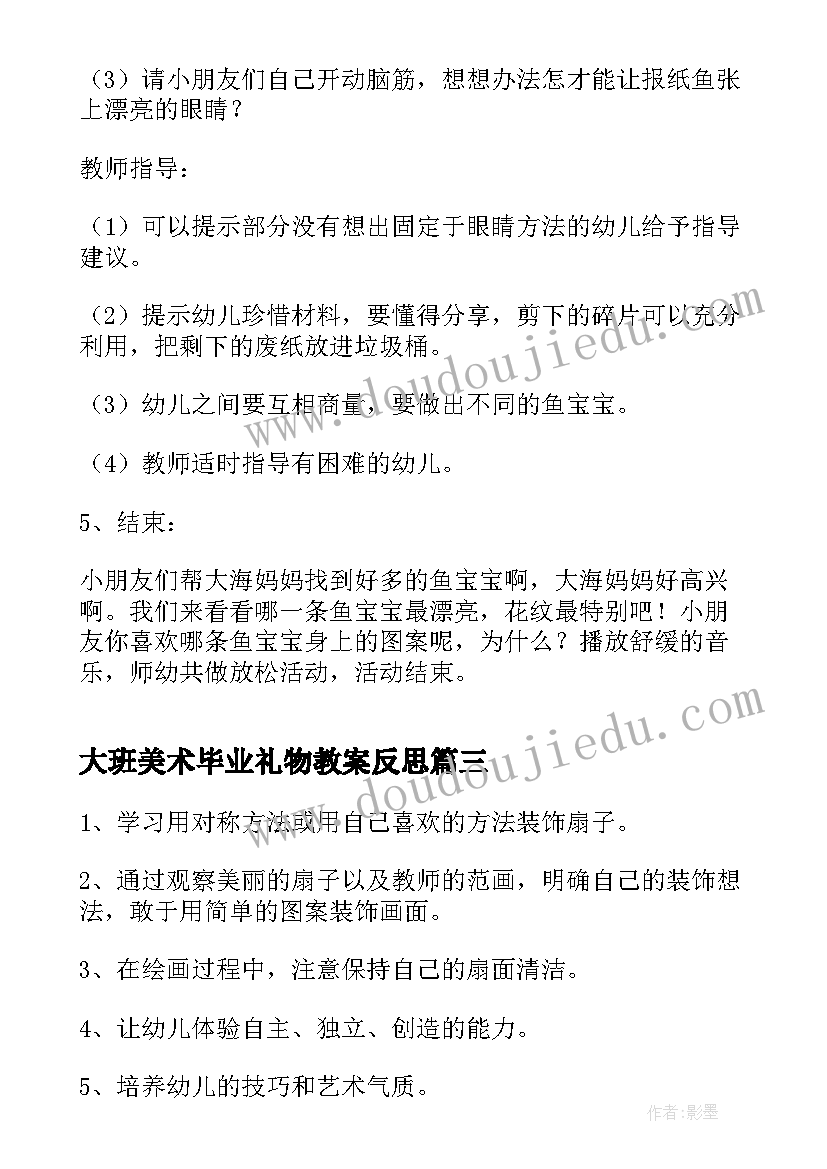 （3）请小朋友们自己开动脑筋，想想办法怎才能让报纸鱼张上漂亮的眼睛？

教师指导：

（1）可以提示部分没有想出固定于眼睛方法的幼儿给予指导建议。

（2）提示幼儿珍惜材料，要懂得分享，剪下的碎片可以充分利用，把剩下的废纸放进垃圾桶。

（3）幼儿之间要互相商量，要做出不同的鱼宝宝。

（4）教师适时指导有困难的幼儿。

5、结束：

小朋友们帮大海妈妈找到好多的鱼宝宝啊，大海妈妈好高兴啊。我们来看看哪一条鱼宝宝最漂亮，花纹最特别吧！小朋友你喜欢哪条鱼宝宝身上的图案呢，为什么？播放舒缓的音乐，师幼共做放松活动，活动结束。

大班美术毕业礼物教案反思篇三

1、学习用对称方法或用自己喜欢的方法装饰扇子。

2、通过观察美丽的扇子以及教师的范画，明确自己的装饰想法，敢于用简单的图案装饰画面。

3、在绘画过程中，注意保持自己的扇面清洁。

4、让幼儿体验自主、独立、创造的能力。

5、培养幼儿的技巧和艺术气质。

www.doudoujiedu.com

www.doudoujiedu.com

作者:影墨